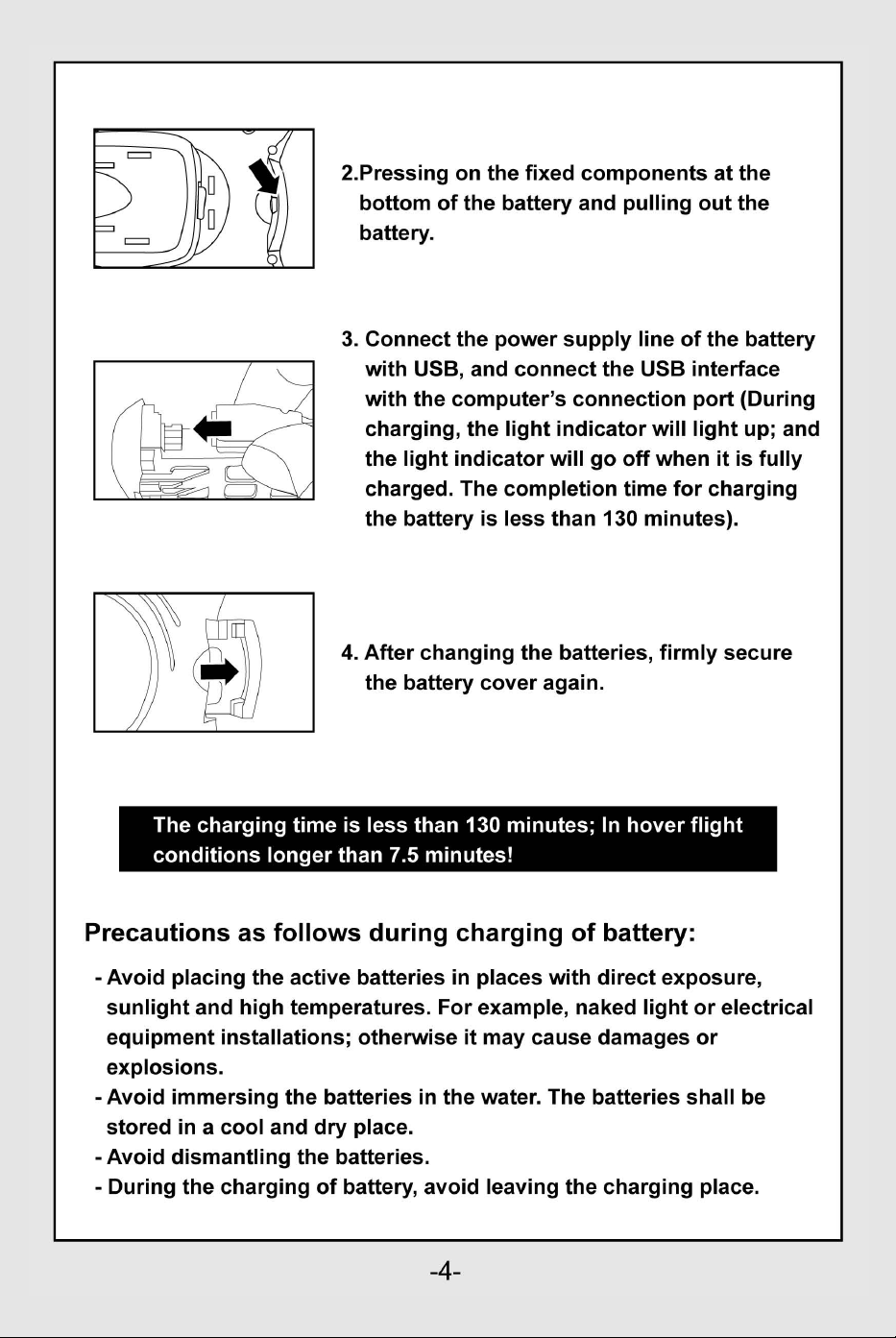 2.Pressing on the fixed components at the bottom of the battery and pulling out the battery.

3. Connect the power supply line of the battery with USB, and connect the USB interface with the computer's connection port (During charging, the light indicator will light up; and the light indicator will go off when it is fully charged. The completion time for charging the battery is less than 130 minutes).

4. After changing the batteries, firmly secure the battery cover again.

The charging time is less than 130 minutes; In hover flight conditions longer than 7.5 minutes!

Precautions as follows during charging of battery:

- Avoid placing the active batteries in places with direct exposure, sunlight and high temperatures. For example, naked light or electrical equipment installations; otherwise it may cause damages or explosions.
- Avoid immersing the batteries in the water. The batteries shall be stored in a cool and dry place.
- Avoid dismantling the batteries.
- During the charging of battery, avoid leaving the charging place.

-4-